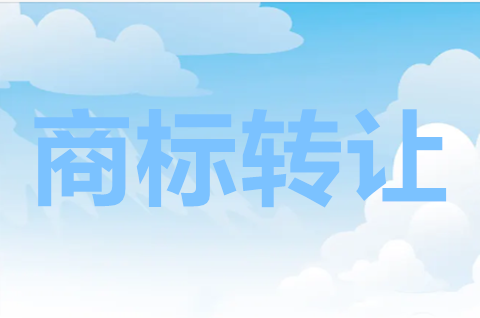 商标转让